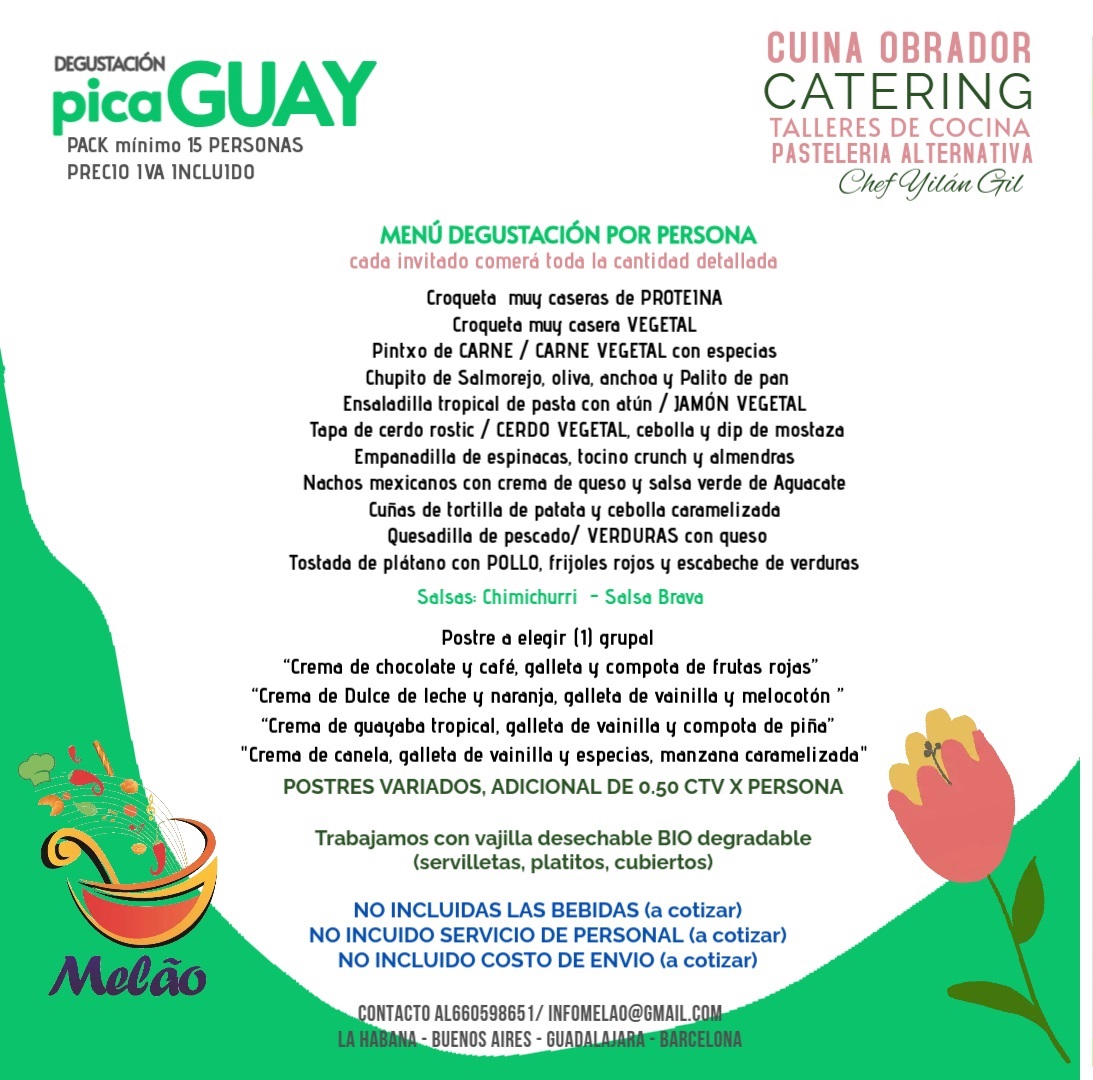 DEGUSTACIÓN
picaGUAY
PACK mínimo 15 PERSONAS
PRECIO IVA INCLUIDO

CUINA OBRADOR
CATERING
TALLERES DE COCINA
PASTELERIA ALTERNATIVA
Chef Yilán Gil

MENÚ DEGUSTACIÓN POR PERSONA
cada invitado comerá toda la cantidad detallada

Croqueta muy caseras de PROTEINA
Croqueta muy casera VEGETAL
Pintxo de CARNE / CARNE VEGETAL con especias
Chupito de Salmorejo, oliva, anchoa y Palito de pan
Ensaladilla tropical de pasta con atún / JAMÓN VEGETAL
Tapa de cerdo rostic / CERDO VEGETAL, cebolla y dip de mostaza
Empanadilla de espinacas, tocino crunch y almendras
Nachos mexicanos con crema de queso y salsa verde de Aguacate
Cuñas de tortilla de patata y cebolla caramelizada
Quesadilla de pescado/ VERDURAS con queso
Tostada de plátano con POLLO, frijoles rojos y escabeche de verduras

Salsas: Chimichurri - Salsa Brava

Postre a elegir (1) grupal
"Crema de chocolate y café, galleta y compota de frutas rojas"
"Crema de Dulce de leche y naranja, galleta de vainilla y melocotón "
"Crema de guayaba tropical, galleta de vainilla y compota de piña"
"Crema de canela, galleta de vainilla y especias, manzana caramelizada"
POSTRES VARIADOS, ADICIONAL DE 0.50 CTV X PERSONA

Trabajamos con vajilla desechable BIO degradable
(servilletas, platitos, cubiertos)

NO INCLUIDAS LAS BEBIDAS (a cotizar)
NO INCUIDO SERVICIO DE PERSONAL (a cotizar)
NO INCLUIDO COSTO DE ENVIO (a cotizar)

Melão

CONTACTO AL660598651/ INFOMELAO@GMAIL.COM
LA HABANA - BUENOS AIRES - GUADALAJARA - BARCELONA